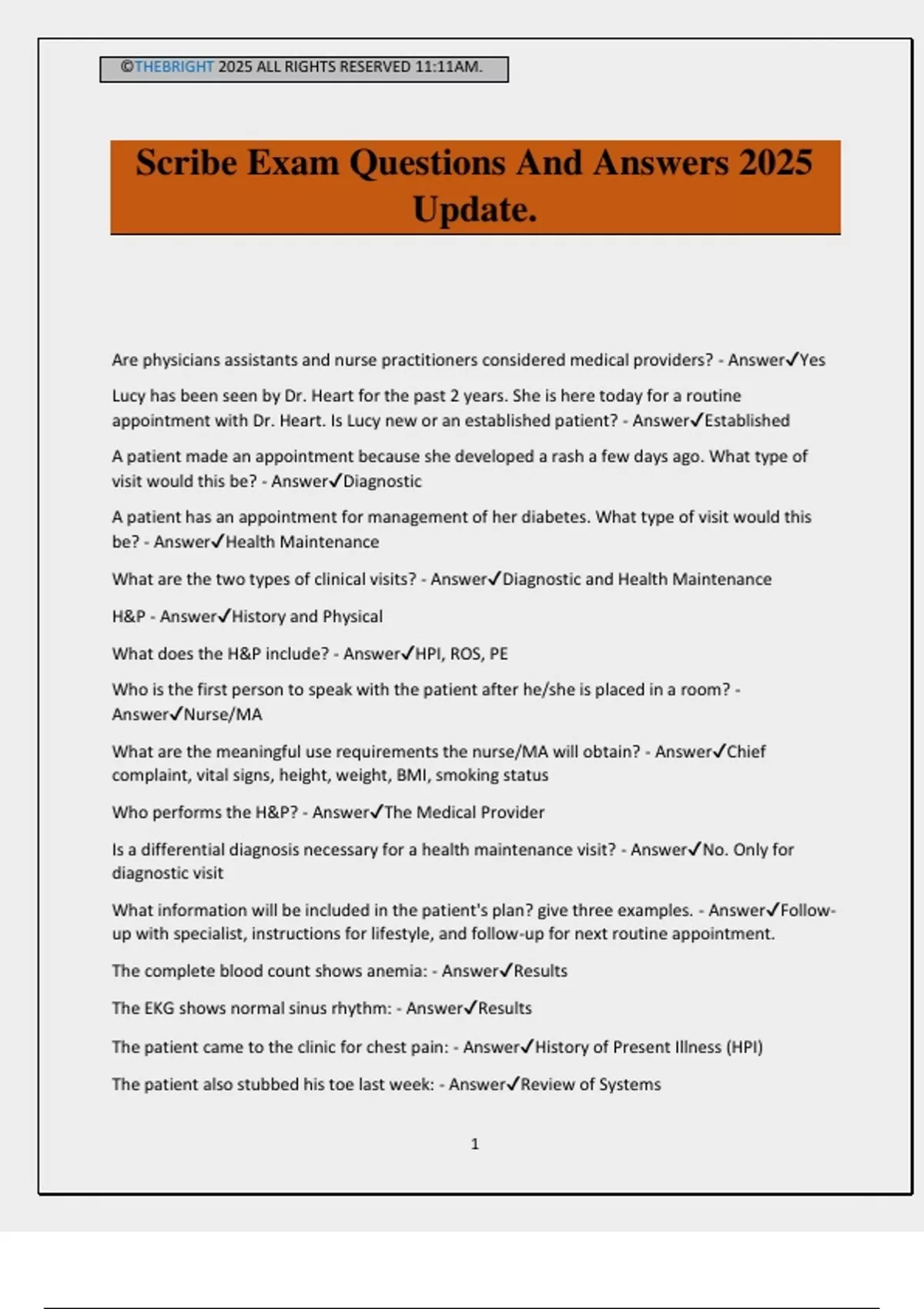 ©THEBRIGHT 2025 ALL RIGHTS RESERVED 11:11AM.

Scribe Exam Questions And Answers 2025 Update.

Are physicians assistants and nurse practitioners considered medical providers? - Answer✓Yes

Lucy has been seen by Dr. Heart for the past 2 years. She is here today for a routine appointment with Dr. Heart. Is Lucy new or an established patient? - Answer✓Established

A patient made an appointment because she developed a rash a few days ago. What type of visit would this be? - Answer✓Diagnostic

A patient has an appointment for management of her diabetes. What type of visit would this be? - Answer✓Health Maintenance

What are the two types of clinical visits? - Answer✓Diagnostic and Health Maintenance

H&P - Answer✓History and Physical

What does the H&P include? - Answer✓HPI, ROS, PE

Who is the first person to speak with the patient after he/she is placed in a room? - Answer✓Nurse/MA

What are the meaningful use requirements the nurse/MA will obtain? - Answer✓Chief complaint, vital signs, height, weight, BMI, smoking status

Who performs the H&P? - Answer✓The Medical Provider

Is a differential diagnosis necessary for a health maintenance visit? - Answer✓No. Only for diagnostic visit

What information will be included in the patient's plan? give three examples. - Answer✓Follow-up with specialist, instructions for lifestyle, and follow-up for next routine appointment.

The complete blood count shows anemia: - Answer✓Results

The EKG shows normal sinus rhythm: - Answer✓Results

The patient came to the clinic for chest pain: - Answer✓History of Present Illness (HPI)

The patient also stubbed his toe last week: - Answer✓Review of Systems

1